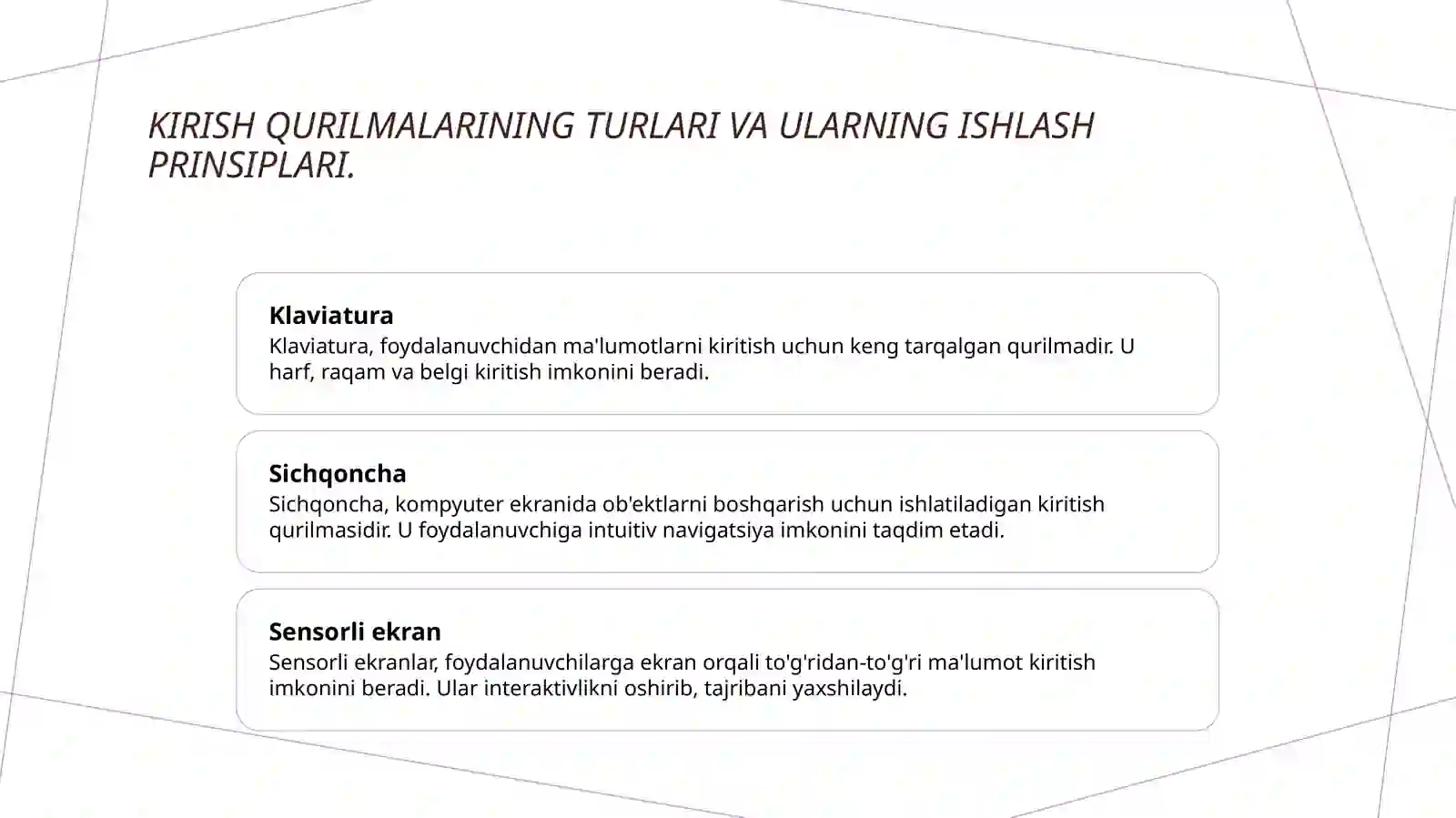 KIRISH QURILMALARINING TURLARI VA ULARNING ISHLASH PRINSIPLARI.

Klaviatura
Klaviatura, foydalanuvchidan ma'lumotlarni kiritish uchun keng tarqalgan qurilmadir. U harf, raqam va belgi kiritish imkonini beradi.

Sichqoncha
Sichqoncha, kompyuter ekranida ob'ektlarni boshqarish uchun ishlatiladigan kiritish qurilmasidir. U foydalanuvchiga intuitiv navigatsiya imkonini taqdim etadi.

Sensorli ekran
Sensorli ekranlar, foydalanuvchilarga ekran orqali to'g'ridan-to'g'ri ma'lumot kiritish imkonini beradi. Ular interaktivlikni oshirib, tajribani yaxshilaydi.